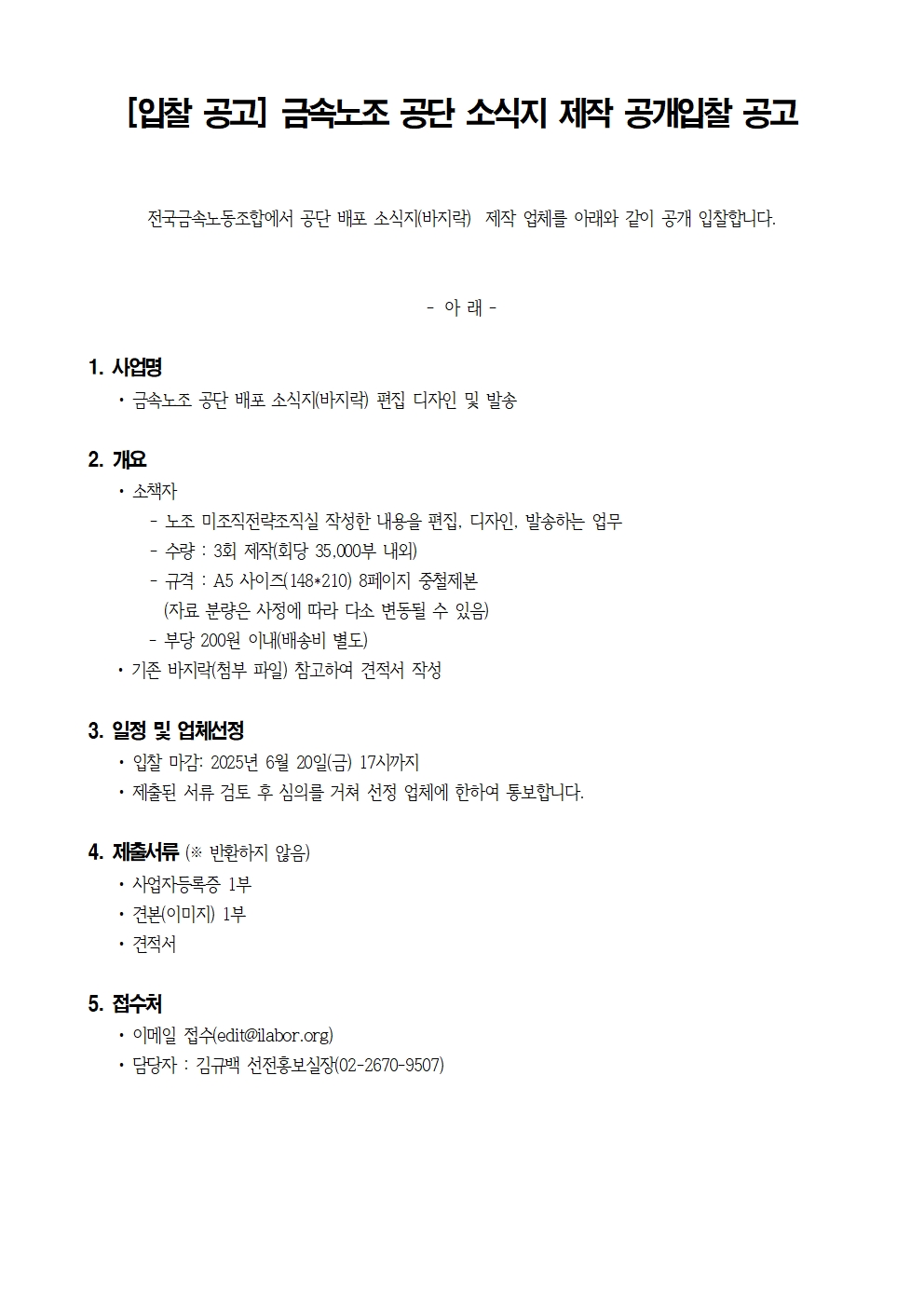 [입찰 공고] 금속노조 공단 소식지 제작 공개입찰 공고

전국금속노동조합에서 공단 배포 소식지(바지락) 제작 업체를 아래와 같이 공개 입찰합니다.

- 아 래 -

1. 사업명
• 금속노조 공단 배포 소식지(바지락) 편집 디자인 및 발송

2. 개요
• 소책자
- 노조 미조직전략조직실 작성한 내용을 편집, 디자인, 발송하는 업무
- 수량 : 3회 제작(회당 35,000부 내외)
- 규격 : A5 사이즈(148*210) 8페이지 중철제본
(자료 분량은 사정에 따라 다소 변동될 수 있음)
- 부당 200원 이내(배송비 별도)
• 기존 바지락(첨부 파일) 참고하여 견적서 작성

3. 일정 및 업체선정
• 입찰 마감: 2025년 6월 20일(금) 17시까지
• 제출된 서류 검토 후 심의를 거쳐 선정 업체에 한하여 통보합니다.

4. 제출서류 (※ 반환하지 않음)
• 사업자등록증 1부
• 견본(이미지) 1부
• 견적서

5. 접수처
• 이메일 접수(edit@ilabor.org)
• 담당자 : 김규백 선전홍보실장(02-2670-9507)